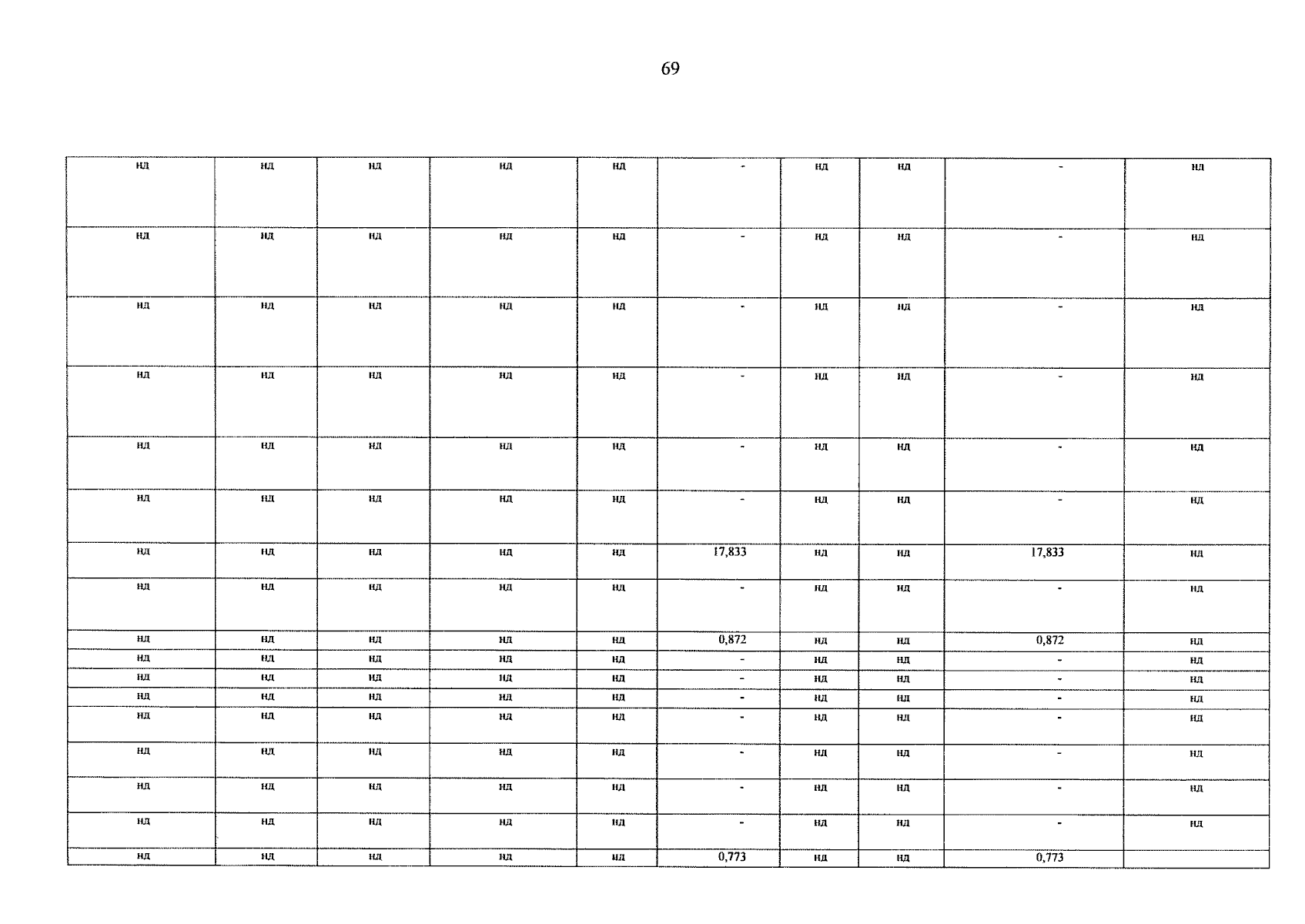 69

| нд | нд | нд | нд | нд | - | нд | нд | - | нд |
|---|---|---|---|---|---|---|---|---|---|
| нд | нд | нд | нд | нд | - | нд | нд | - | нд |
| нд | нд | нд | нд | нд | - | нд | нд | - | нд |
| нд | нд | нд | нд | нд | - | нд | нд | - | нд |
| нд | нд | нд | нд | нд | - | нд | нд | - | нд |
| нд | нд | нд | нд | нд | - | нд | нд | - | нд |
| нд | нд | нд | нд | нд | 17,833 | нд | нд | 17,833 | нд |
| нд | нд | нд | нд | нд | - | нд | нд | - | нд |
| нд | нд | нд | нд | нд | 0,872 | нд | нд | 0,872 | нд |
| нд | нд | нд | нд | нд | - | нд | нд | - | нд |
| нд | нд | нд | нд | нд | - | нд | нд | - | нд |
| нд | нд | нд | нд | нд | - | нд | нд | - | нд |
| нд | нд | нд | нд | нд | - | нд | нд | - | нд |
| нд | нд | нд | нд | нд | - | нд | нд | - | нд |
| нд | нд | нд | нд | нд | - | нд | нд | - | нд |
| нд | нд | нд | нд | нд | - | нд | нд | - | нд |
| нд | нд | нд | нд | нд | 0,773 | нд | нд | 0,773 | |